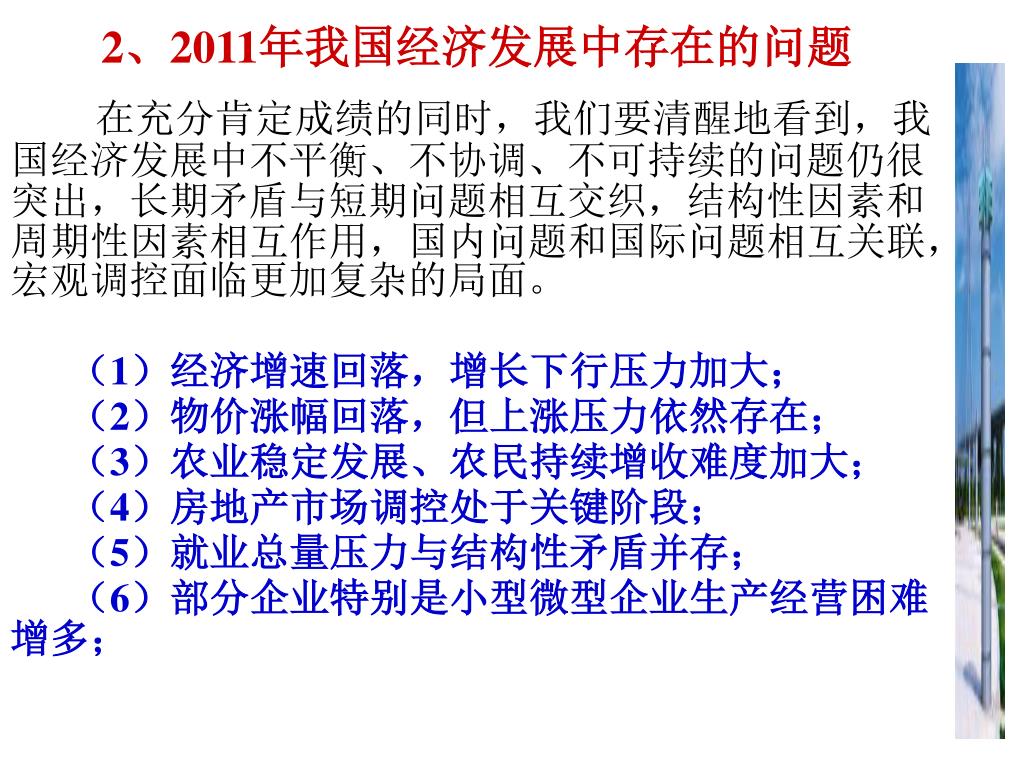 2、2011年我国经济发展中存在的问题

在充分肯定成绩的同时，我们要清醒地看到，我国经济发展中不平衡、不协调、不可持续的问题仍很突出，长期矛盾与短期问题相互交织，结构性因素和周期性因素相互作用，国内问题和国际问题相互关联，宏观调控面临更加复杂的局面。

（1）经济增速回落，增长下行压力加大；
（2）物价涨幅回落，但上涨压力依然存在；
（3）农业稳定发展、农民持续增收难度加大；
（4）房地产市场调控处于关键阶段；
（5）就业总量压力与结构性矛盾并存；
（6）部分企业特别是小型微型企业生产经营困难增多；